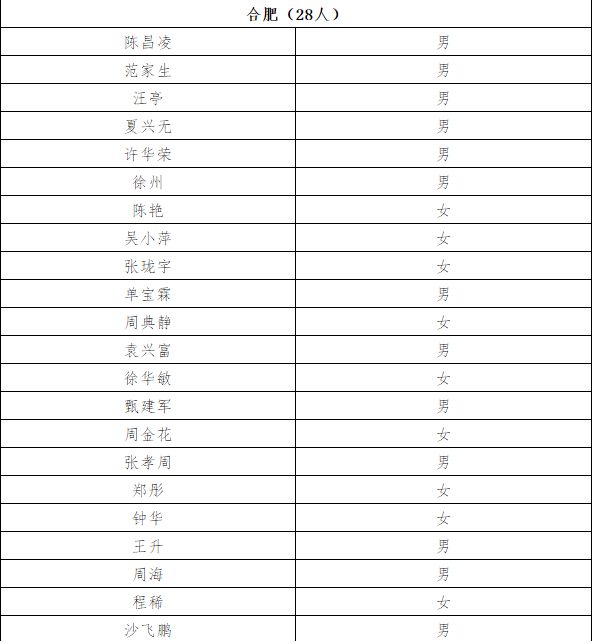 | 合肥（28人） | |
|---|---|
| 陈昌凌 | 男 |
| 范家生 | 男 |
| 汪亭 | 男 |
| 夏兴无 | 男 |
| 许华荣 | 男 |
| 徐州 | 男 |
| 陈艳 | 女 |
| 吴小萍 | 女 |
| 张珑宇 | 女 |
| 单宝霖 | 男 |
| 周典静 | 女 |
| 袁兴富 | 男 |
| 徐华敏 | 女 |
| 甄建军 | 男 |
| 周金花 | 女 |
| 张孝周 | 男 |
| 郑彤 | 女 |
| 钟华 | 女 |
| 王升 | 男 |
| 周海 | 男 |
| 程稀 | 女 |
| 沙飞鹏 | 男 |